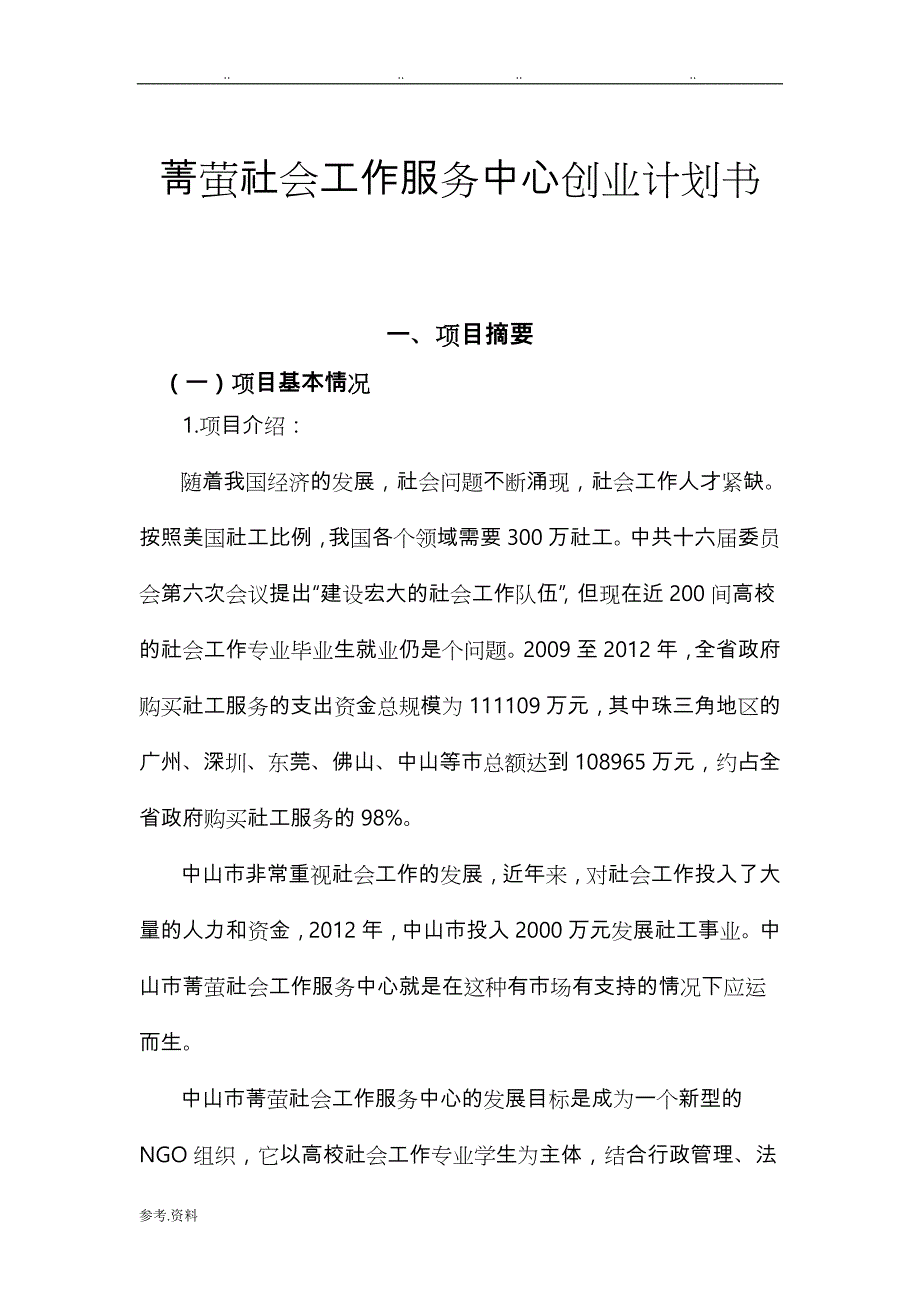 .. .. .. ..

菁萤社会工作服务中心创业计划书

一、项目摘要

（一）项目基本情况

1.项目介绍：

随着我国经济的发展，社会问题不断涌现，社会工作人才紧缺。按照美国社工比例，我国各个领域需要300万社工。中共十六届委员会第六次会议提出“建设宏大的社会工作队伍”，但现在近200间高校的社会工作专业毕业生就业仍是个问题。2009至2012年，全省政府购买社工服务的支出资金总规模为111109万元，其中珠三角地区的广州、深圳、东莞、佛山、中山等市总额达到108965万元，约占全省政府购买社工服务的98%。

中山市非常重视社会工作的发展，近年来，对社会工作投入了大量的人力和资金，2012年，中山市投入2000万元发展社工事业。中山市菁萤社会工作服务中心就是在这种有市场有支持的情况下应运而生。

中山市菁萤社会工作服务中心的发展目标是成为一个新型的NGO组织，它以高校社会工作专业学生为主体，结合行政管理、法

参考.资料